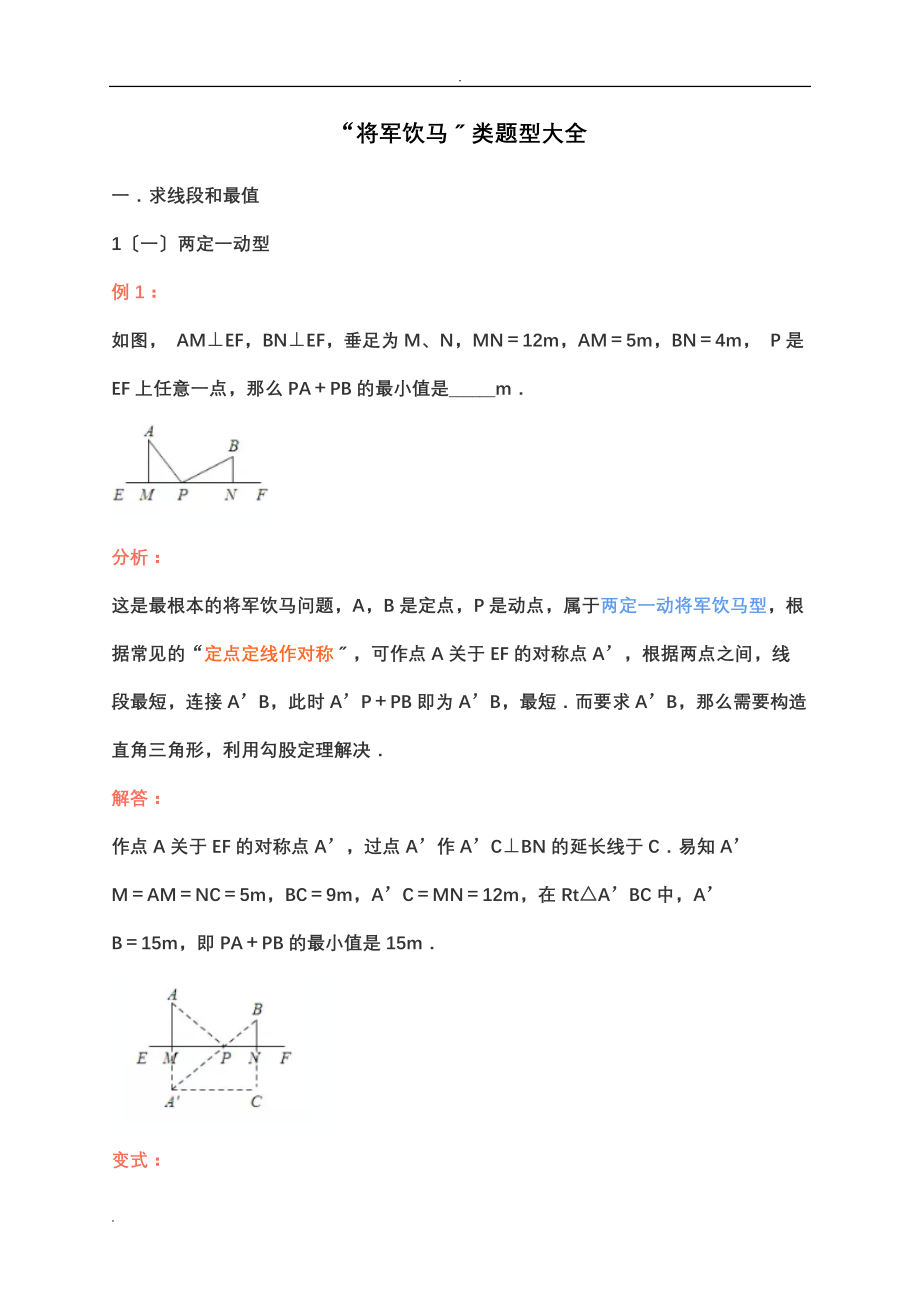 .

“将军饮马〞类题型大全

一．求线段和最值

1〔一〕两定一动型

例 1：

如图， AM⊥EF，BN⊥EF，垂足为 M、N，MN＝12m，AM＝5m，BN＝4m， P 是 EF 上任意一点，那么 PA＋PB 的最小值是_____m．

A
B
E M P N F

分析：

这是最根本的将军饮马问题，A，B 是定点，P 是动点，属于两定一动将军饮马型，根据常见的“定点定线作对称〞，可作点 A 关于 EF 的对称点 A’，根据两点之间，线段最短，连接 A’B，此时 A’P＋PB 即为 A’B，最短．而要求 A’B，那么需要构造直角三角形，利用勾股定理解决．

解答：

作点 A 关于 EF 的对称点 A’，过点 A’作 A’C⊥BN 的延长线于 C．易知 A’M＝AM＝NC＝5m，BC＝9m，A’C＝MN＝12m，在 Rt△A’BC 中，A’B＝15m，即 PA＋PB 的最小值是 15m．

A
B
E M P N F
A'
C

变式：

.